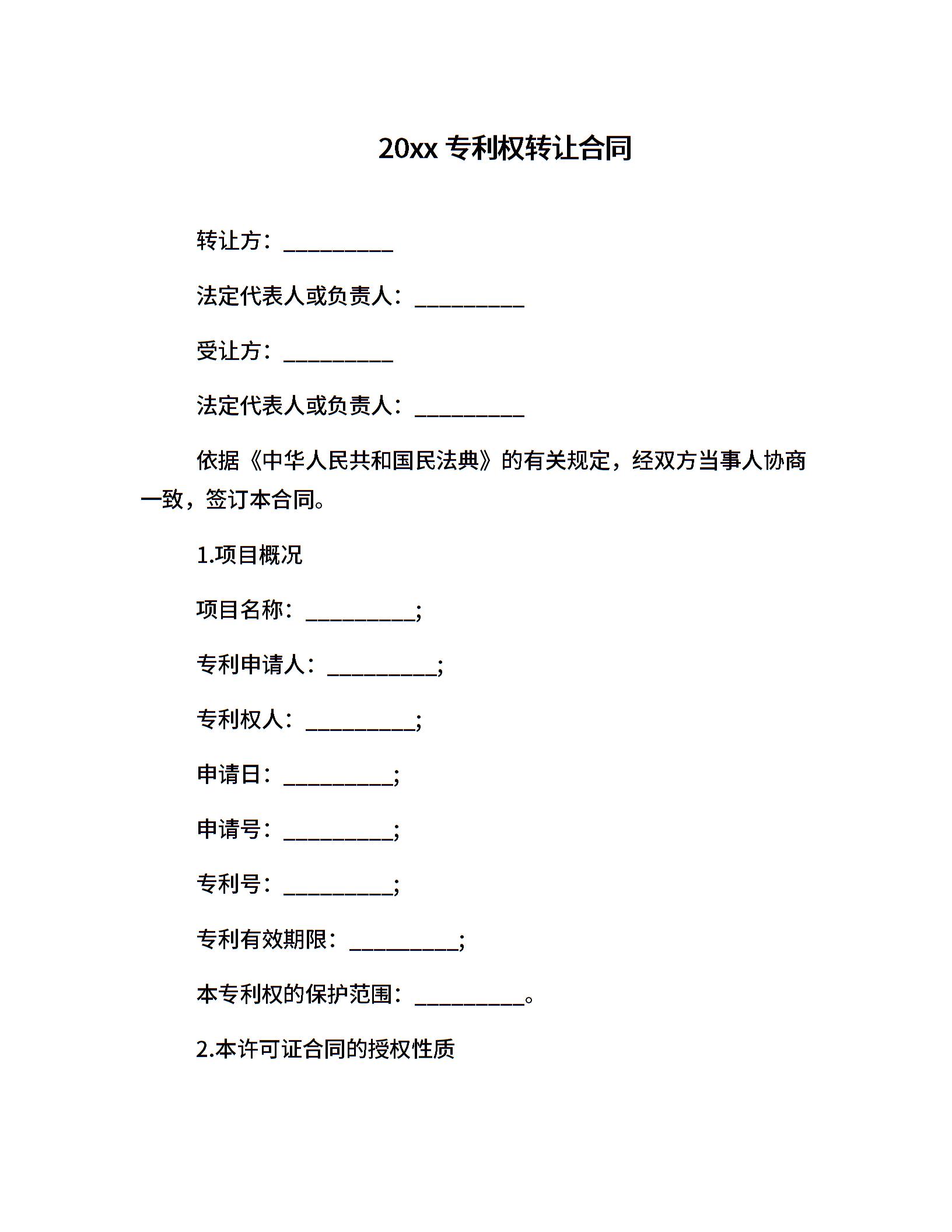 20xx 专利权转让合同

转让方：__________

法定代表人或负责人：__________

受让方：__________

法定代表人或负责人：__________

依据《中华人民共和国民法典》的有关规定，经双方当事人协商一致，签订本合同。

1.项目概况

项目名称：__________;

专利申请人：__________;

专利权人：__________;

申请日：__________;

申请号：__________;

专利号：__________;

专利有效期限：__________;

本专利权的保护范围：__________。

2.本许可证合同的授权性质